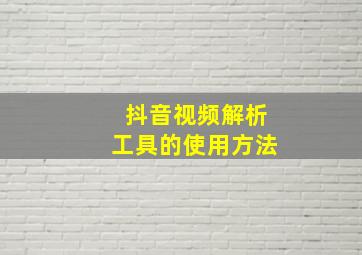 抖音视频解析
工具的使用方法